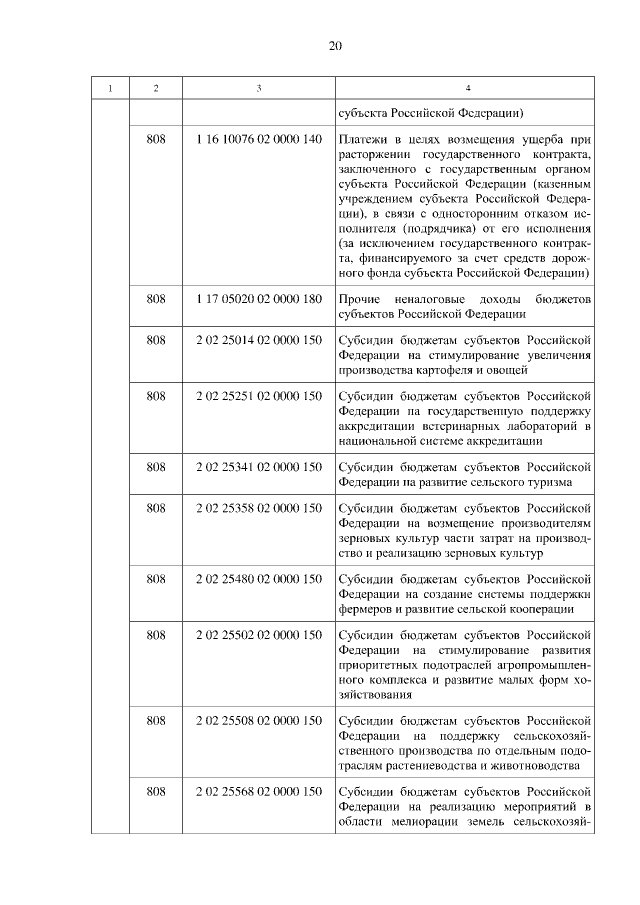 20

| 1 | 2 | 3 | 4 |
|---|---|---|---|
| | | | субъекта Российской Федерации) |
| | 808 | 1 16 10076 02 0000 140 | Платежи в целях возмещения ущерба при расторжении государственного контракта, заключенного с государственным органом субъекта Российской Федерации (казенным учреждением субъекта Российской Федерации), в связи с односторонним отказом исполнителя (подрядчика) от его исполнения (за исключением государственного контракта, финансируемого за счет средств дорожного фонда субъекта Российской Федерации) |
| | 808 | 1 17 05020 02 0000 180 | Прочие неналоговые доходы бюджетов субъектов Российской Федерации |
| | 808 | 2 02 25014 02 0000 150 | Субсидии бюджетам субъектов Российской Федерации на стимулирование увеличения производства картофеля и овощей |
| | 808 | 2 02 25251 02 0000 150 | Субсидии бюджетам субъектов Российской Федерации на государственную поддержку аккредитации ветеринарных лабораторий в национальной системе аккредитации |
| | 808 | 2 02 25341 02 0000 150 | Субсидии бюджетам субъектов Российской Федерации на развитие сельского туризма |
| | 808 | 2 02 25358 02 0000 150 | Субсидии бюджетам субъектов Российской Федерации на возмещение производителям зерновых культур части затрат на производство и реализацию зерновых культур |
| | 808 | 2 02 25480 02 0000 150 | Субсидии бюджетам субъектов Российской Федерации на создание системы поддержки фермеров и развитие сельской кооперации |
| | 808 | 2 02 25502 02 0000 150 | Субсидии бюджетам субъектов Российской Федерации на стимулирование развития приоритетных подотраслей агропромышленного комплекса и развитие малых форм хозяйствования |
| | 808 | 2 02 25508 02 0000 150 | Субсидии бюджетам субъектов Российской Федерации на поддержку сельскохозяйственного производства по отдельным подотраслям растениеводства и животноводства |
| | 808 | 2 02 25568 02 0000 150 | Субсидии бюджетам субъектов Российской Федерации на реализацию мероприятий в области мелиорации земель сельскохозяй- |